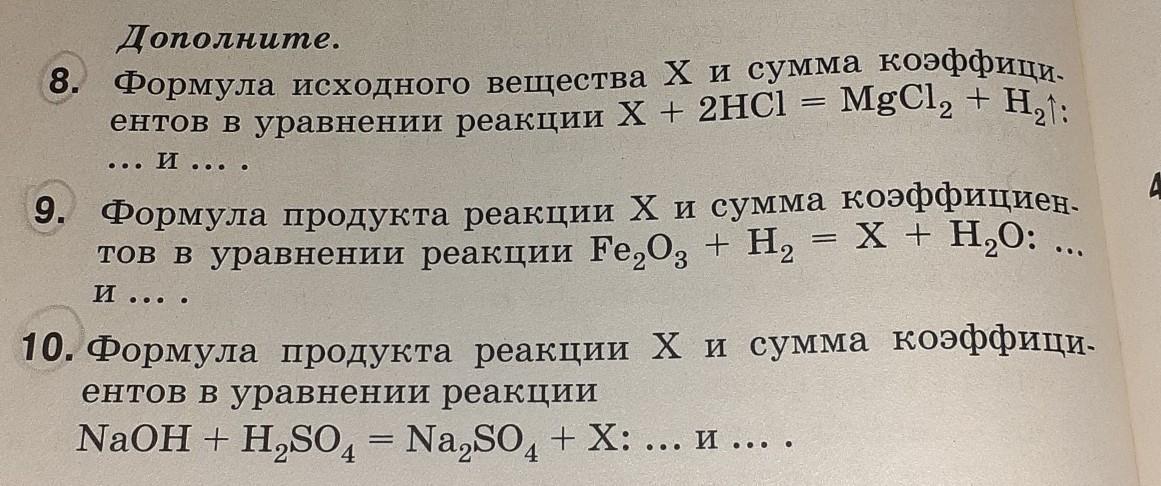 Дополните.

8. Формула исходного вещества X и сумма коэффициентов в уравнении реакции $X + 2HCl = MgCl_2 + H_2\uparrow$: ... и ... .

9. Формула продукта реакции X и сумма коэффициентов в уравнении реакции $Fe_2O_3 + H_2 = X + H_2O$: ... и ... .

10. Формула продукта реакции X и сумма коэффициентов в уравнении реакции
$NaOH + H_2SO_4 = Na_2SO_4 + X$: ... и ... .